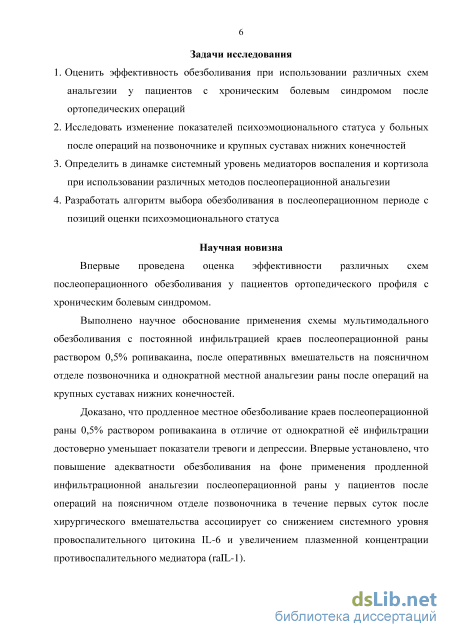 6

Задачи исследования

1. Оценить эффективность обезболивания при использовании различных схем анальгезии у пациентов с хроническим болевым синдромом после ортопедических операций

2. Исследовать изменение показателей психоэмоционального статуса у больных после операций на позвоночнике и крупных суставах нижних конечностей

3. Определить в динамке системный уровень медиаторов воспаления и кортизола при использовании различных методов послеоперационной анальгезии

4. Разработать алгоритм выбора обезболивания в послеоперационном периоде с позиций оценки психоэмоционального статуса

Научная новизна

Впервые проведена оценка эффективности различных схем послеоперационного обезболивания у пациентов ортопедического профиля с хроническим болевым синдромом.

Выполнено научное обоснование применения схемы мультимодального обезболивания с постоянной инфильтрацией краев послеоперационной раны раствором 0,5% ропивакаина, после оперативных вмешательств на поясничном отделе позвоночника и однократной местной анальгезии раны после операций на крупных суставах нижних конечностей.

Доказано, что продленное местное обезболивание краев послеоперационной раны 0,5% раствором ропивакаина в отличие от однократной её инфильтрации достоверно уменьшает показатели тревоги и депрессии. Впервые установлено, что повышение адекватности обезболивания на фоне применения продленной инфильтрационной анальгезии послеоперационной раны у пациентов после операций на поясничном отделе позвоночника в течение первых суток после хирургического вмешательства ассоциирует со снижением системного уровня провоспалительного цитокина IL-6 и увеличением плазменной концентрации противоспалительного медиатора (raIL-1).

dsLib.net
библиотека диссертаций